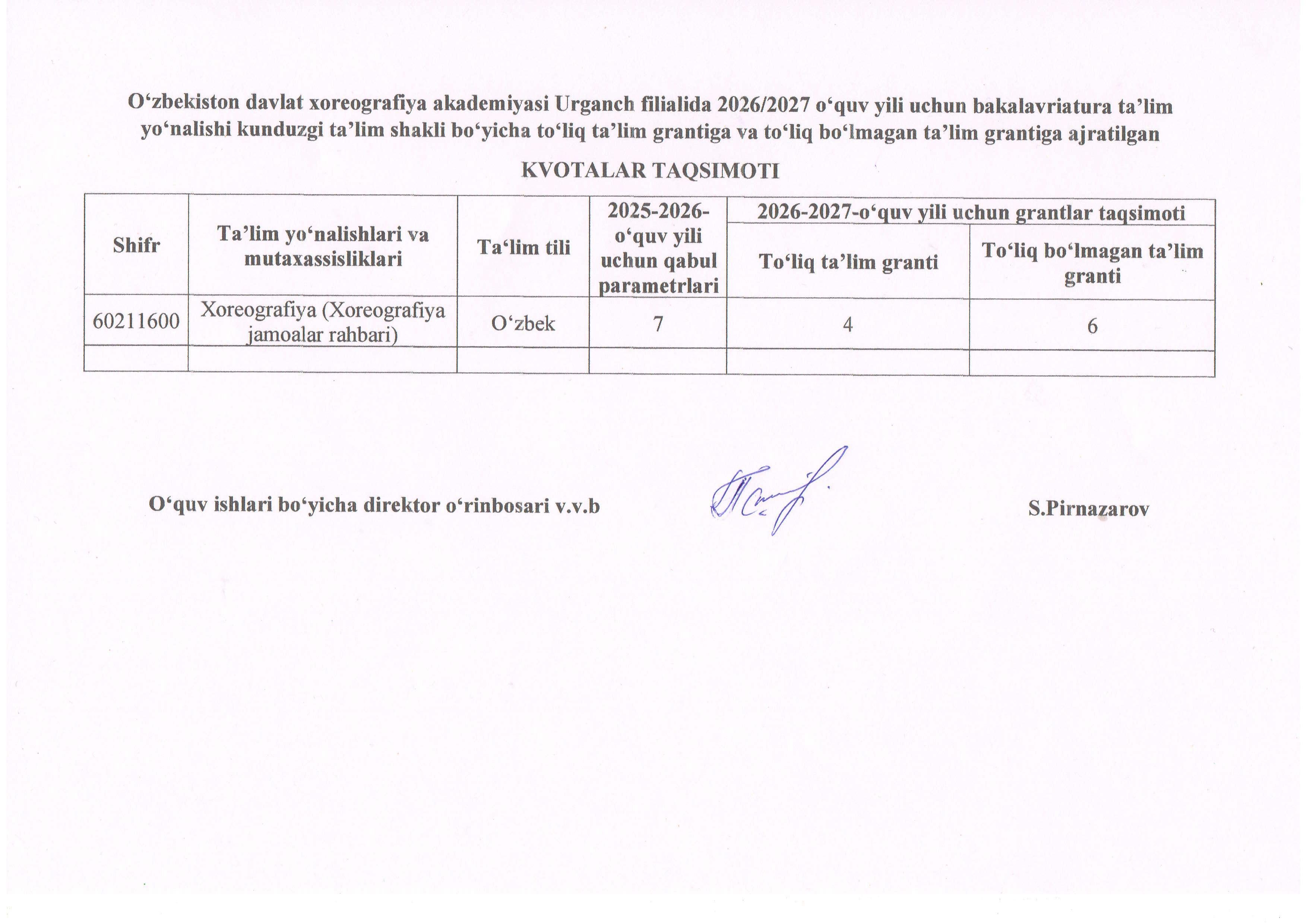 O‘zbekiston davlat xoreografiya akademiyasi Urganch filialida 2026/2027 o‘quv yili uchun bakalavriatura ta’lim yo‘nalishi kunduzgi ta’lim shakli bo‘yicha to‘liq ta’lim grantiga va to‘liq bo‘lmagan ta’lim grantiga ajratilgan

KVOTALAR TAQSIMOTI

| Shifr | Ta’lim yo‘nalishlari va mutaxassisliklari | Ta‘lim tili | 2025-2026-o‘quv yili uchun qabul parametrlari | 2026-2027-o‘quv yili uchun grantlar taqsimoti: To‘liq ta’lim granti | 2026-2027-o‘quv yili uchun grantlar taqsimoti: To‘liq bo‘lmagan ta’lim granti |
|---|---|---|---|---|---|
| 60211600 | Xoreografiya (Xoreografiya jamoalar rahbari) | O‘zbek | 7 | 4 | 6 |
| | | | | | |

O‘quv ishlari bo‘yicha direktor o‘rinbosari v.v.b

S.Pirnazarov